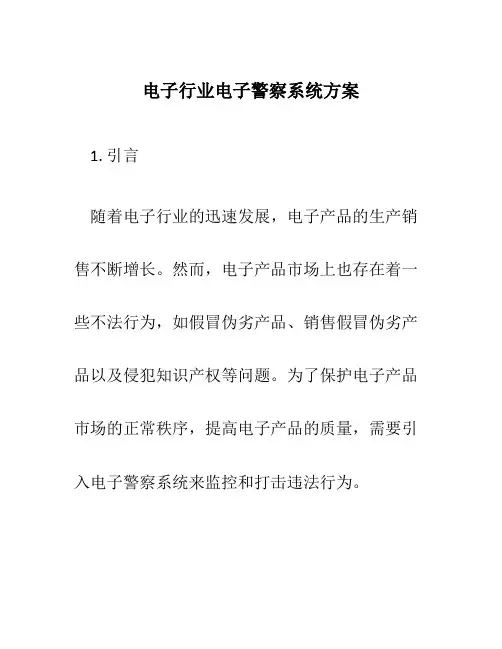 电子行业电子警察系统方案

1. 引言

随着电子行业的迅速发展，电子产品的生产销售不断增长。然而，电子产品市场上也存在着一些不法行为，如假冒伪劣产品、销售假冒伪劣产品以及侵犯知识产权等问题。为了保护电子产品市场的正常秩序，提高电子产品的质量，需要引入电子警察系统来监控和打击违法行为。